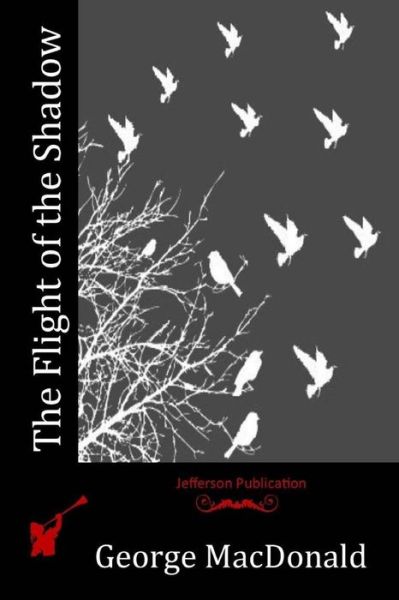 The Flight of the Shadow

Jefferson Publication

George MacDonald